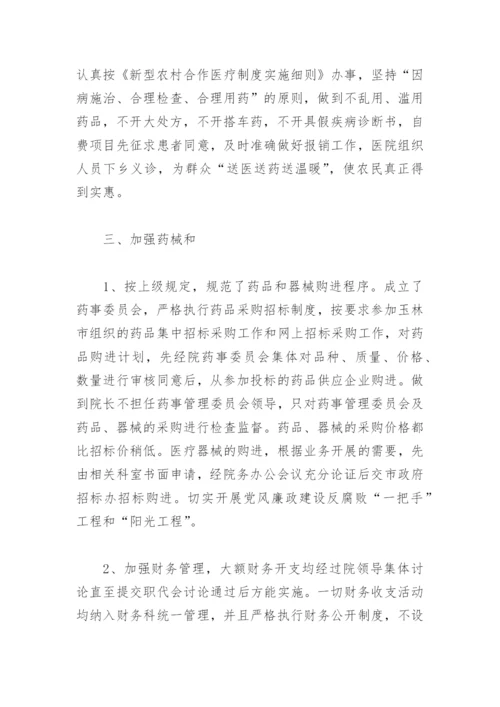 认真按《新型农村合作医疗制度实施细则》办事，坚持“因病施治、合理检查、合理用药”的原则，做到不乱用、滥用药品，不开大处方，不开搭车药，不开具假疾病诊断书，自费项目先征求患者同意，及时准确做好报销工作，医院组织人员下乡义诊，为群众“送医送药送温暖”，使农民真正得到实惠。

三、加强药械和

1、按上级规定，规范了药品和器械购进程序。成立了药事委员会，严格执行药品采购招标制度，按要求参加玉林市组织的药品集中招标采购工作和网上招标采购工作，对药品购进计划，先经院药事委员会集体对品种、质量、价格、数量进行审核同意后，从参加投标的药品供应企业购进。做到院长不担任药事管理委员会领导，只对药事管理委员会及药品、器械的采购进行检查监督。药品、器械的采购价格都比招标价稍低。医疗器械的购进，根据业务开展的需要，先由相关科室书面申请，经院务办公会议充分论证后交市政府招标办招标购进。切实开展党风廉政建设反腐败“一把手”工程和“阳光工程”。

2、加强财务管理，大额财务开支均经过院领导集体讨论直至提交职代会讨论通过后方能实施。一切财务收支活动均纳入财务科统一管理，并且严格执行财务公开制度，不设